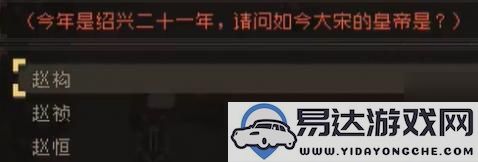 （今年是绍兴二十一年，请问如今大宋的皇帝是？）

赵构

赵祯

赵恒

易达游戏网
WWW.YIDAYONGCHE.COM